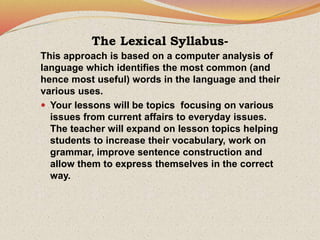 The Lexical Syllabus-

This approach is based on a computer analysis of language which identifies the most common (and hence most useful) words in the language and their various uses.

• Your lessons will be topics  focusing on various issues from current affairs to everyday issues. The teacher will expand on lesson topics helping students to increase their vocabulary, work on grammar, improve sentence construction and allow them to express themselves in the correct way.